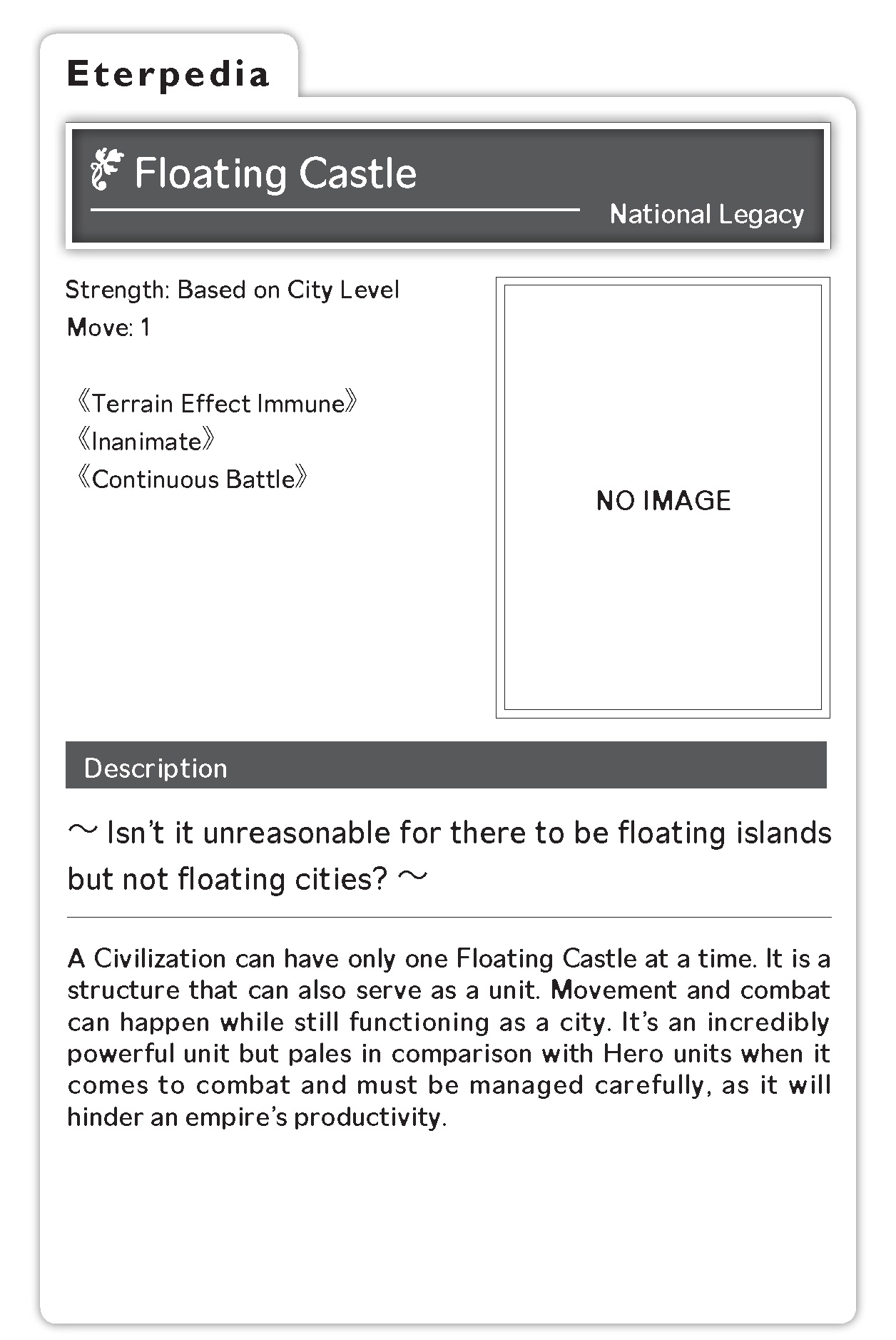 Eterpedia

Floating Castle

National Legacy

Strength: Based on City Level
Move: 1

《Terrain Effect Immune》
《Inanimate》
《Continuous Battle》

NO IMAGE

Description

～ Isn't it unreasonable for there to be floating islands but not floating cities? ～

A Civilization can have only one Floating Castle at a time. It is a structure that can also serve as a unit. Movement and combat can happen while still functioning as a city. It's an incredibly powerful unit but pales in comparison with Hero units when it comes to combat and must be managed carefully, as it will hinder an empire's productivity.